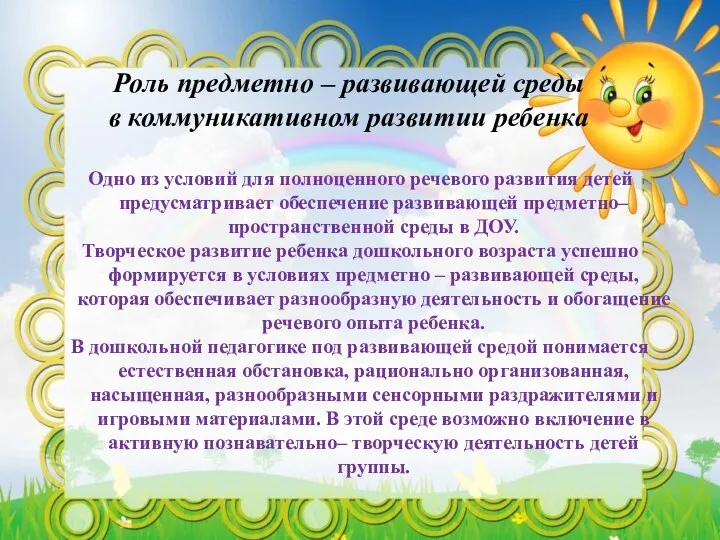 Роль предметно – развивающей среды в коммуникативном развитии ребенка

Одно из условий для полноценного речевого развития детей предусматривает обеспечение развивающей предметно– пространственной среды в ДОУ.
Творческое развитие ребенка дошкольного возраста успешно формируется в условиях предметно – развивающей среды, которая обеспечивает разнообразную деятельность и обогащение речевого опыта ребенка.
В дошкольной педагогике под развивающей средой понимается естественная обстановка, рационально организованная, насыщенная, разнообразными сенсорными раздражителями и игровыми материалами. В этой среде возможно включение в активную познавательно– творческую деятельность детей группы.